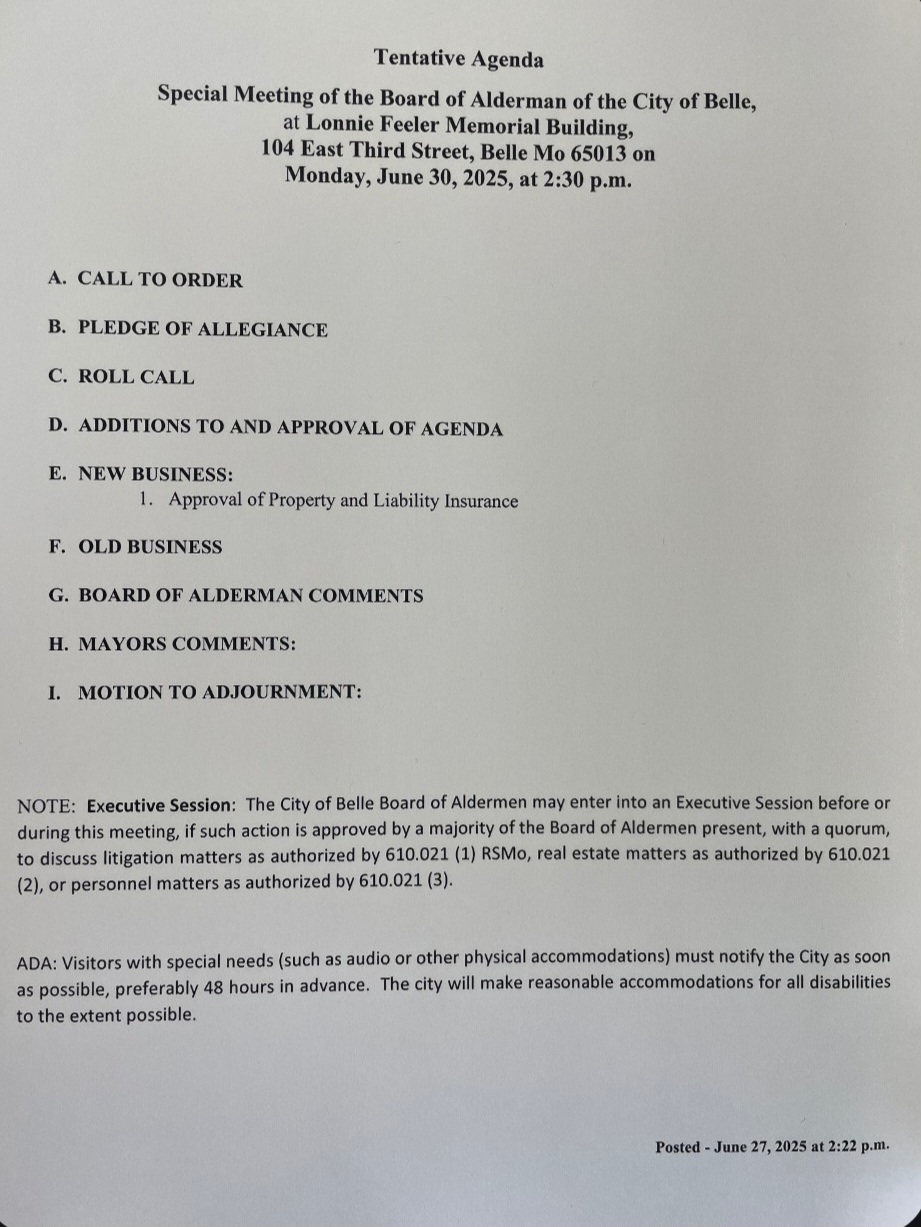 Tentative Agenda

Special Meeting of the Board of Alderman of the City of Belle, at Lonnie Feeler Memorial Building, 104 East Third Street, Belle Mo 65013 on Monday, June 30, 2025, at 2:30 p.m.

A. CALL TO ORDER

B. PLEDGE OF ALLEGIANCE

C. ROLL CALL

D. ADDITIONS TO AND APPROVAL OF AGENDA

E. NEW BUSINESS:
1. Approval of Property and Liability Insurance

F. OLD BUSINESS

G. BOARD OF ALDERMAN COMMENTS

H. MAYORS COMMENTS:

I. MOTION TO ADJOURNMENT:

NOTE: Executive Session: The City of Belle Board of Aldermen may enter into an Executive Session before or during this meeting, if such action is approved by a majority of the Board of Aldermen present, with a quorum, to discuss litigation matters as authorized by 610.021 (1) RSMo, real estate matters as authorized by 610.021 (2), or personnel matters as authorized by 610.021 (3).

ADA: Visitors with special needs (such as audio or other physical accommodations) must notify the City as soon as possible, preferably 48 hours in advance. The city will make reasonable accommodations for all disabilities to the extent possible.

Posted - June 27, 2025 at 2:22 p.m.